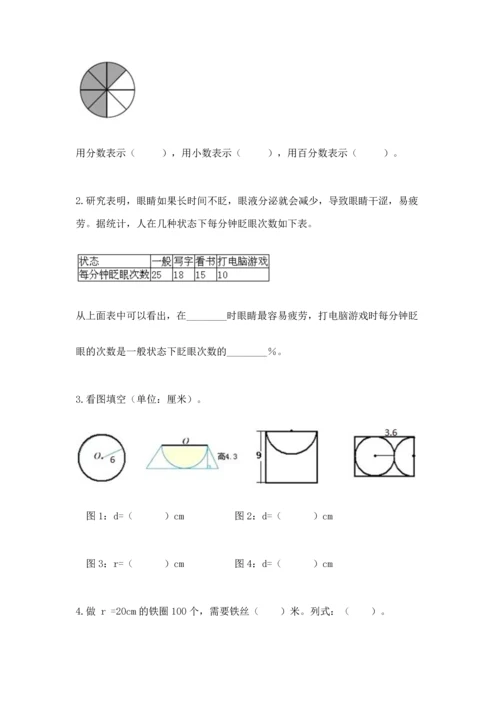 用分数表示（　　），用小数表示（　　），用百分数表示（　　）。

2.研究表明，眼睛如果长时间不眨，眼液分泌就会减少，导致眼睛干涩，易疲劳。据统计，人在几种状态下每分钟眨眼次数如下表。

| 状态 | 一般 | 写字 | 看书 | 打电脑游戏 |
|---|---|---|---|---|
| 每分钟眨眼次数 | 25 | 18 | 15 | 10 |

从上面表中可以看出，在________时眼睛最容易疲劳，打电脑游戏时每分钟眨眼的次数是一般状态下眨眼次数的________%。

3.看图填空（单位：厘米）。

O 6

O 高4.3

9

3.6

图1：d=（　　）cm　　图2：d=（　　）cm

图3：r=（　　）cm　　图4：d=（　　）cm

4.做 r =20cm 的铁圈 100 个，需要铁丝（　　）米。列式：（　　）。